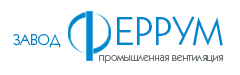 ЗАВОД ФЕРРУМ
промышленная вентиляция